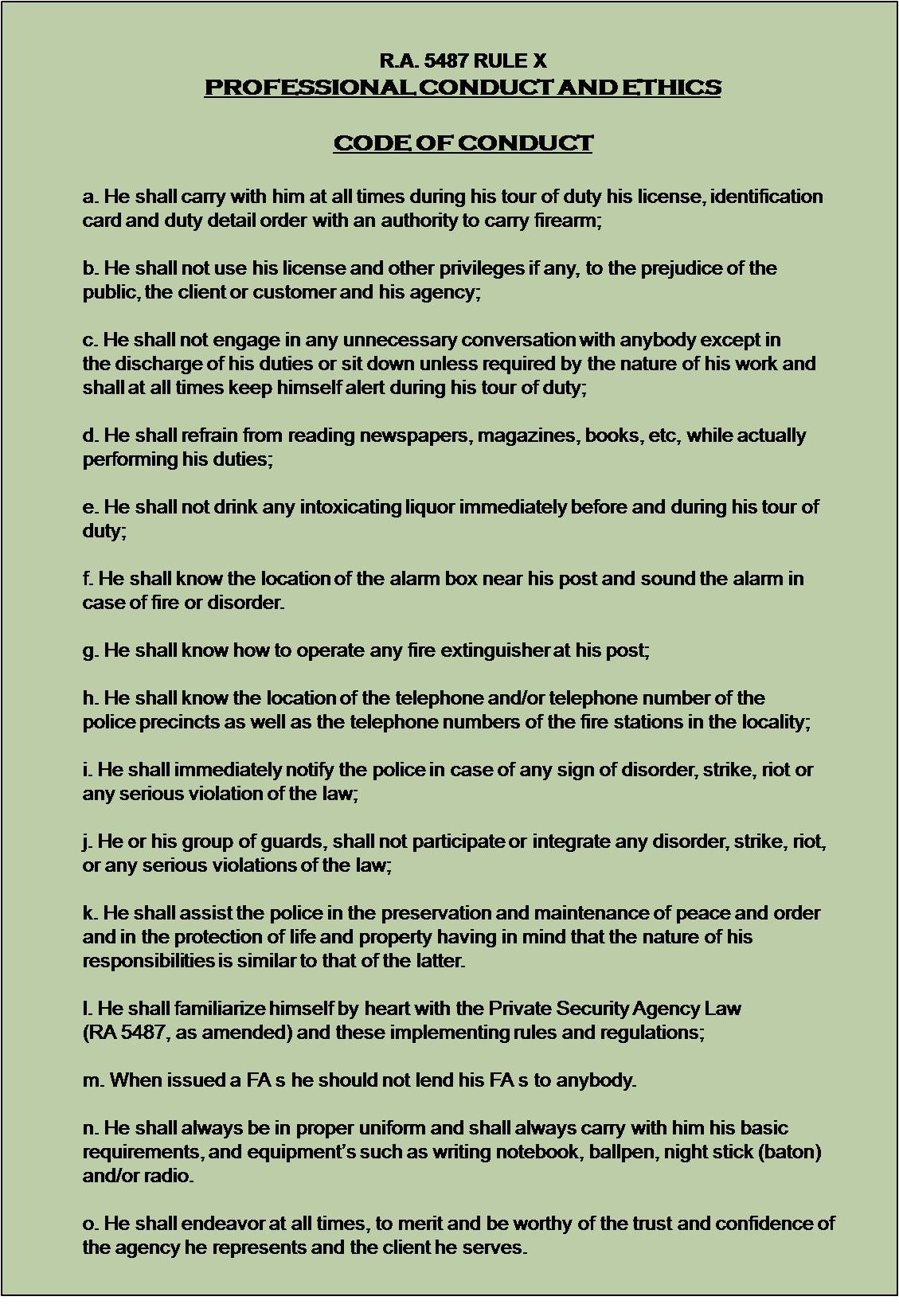 R.A. 5487 RULE X
PROFESSIONAL CONDUCT AND ETHICS

CODE OF CONDUCT

a. He shall carry with him at all times during his tour of duty his license, identification card and duty detail order with an authority to carry firearm;

b. He shall not use his license and other privileges if any, to the prejudice of the public, the client or customer and his agency;

c. He shall not engage in any unnecessary conversation with anybody except in the discharge of his duties or sit down unless required by the nature of his work and shall at all times keep himself alert during his tour of duty;

d. He shall refrain from reading newspapers, magazines, books, etc, while actually performing his duties;

e. He shall not drink any intoxicating liquor immediately before and during his tour of duty;

f. He shall know the location of the alarm box near his post and sound the alarm in case of fire or disorder.

g. He shall know how to operate any fire extinguisher at his post;

h. He shall know the location of the telephone and/or telephone number of the police precincts as well as the telephone numbers of the fire stations in the locality;

i. He shall immediately notify the police in case of any sign of disorder, strike, riot or any serious violation of the law;

j. He or his group of guards, shall not participate or integrate any disorder, strike, riot, or any serious violations of the law;

k. He shall assist the police in the preservation and maintenance of peace and order and in the protection of life and property having in mind that the nature of his responsibilities is similar to that of the latter.

l. He shall familiarize himself by heart with the Private Security Agency Law (RA 5487, as amended) and these implementing rules and regulations;

m. When issued a FA s he should not lend his FA s to anybody.

n. He shall always be in proper uniform and shall always carry with him his basic requirements, and equipment's such as writing notebook, ballpen, night stick (baton) and/or radio.

o. He shall endeavor at all times, to merit and be worthy of the trust and confidence of the agency he represents and the client he serves.